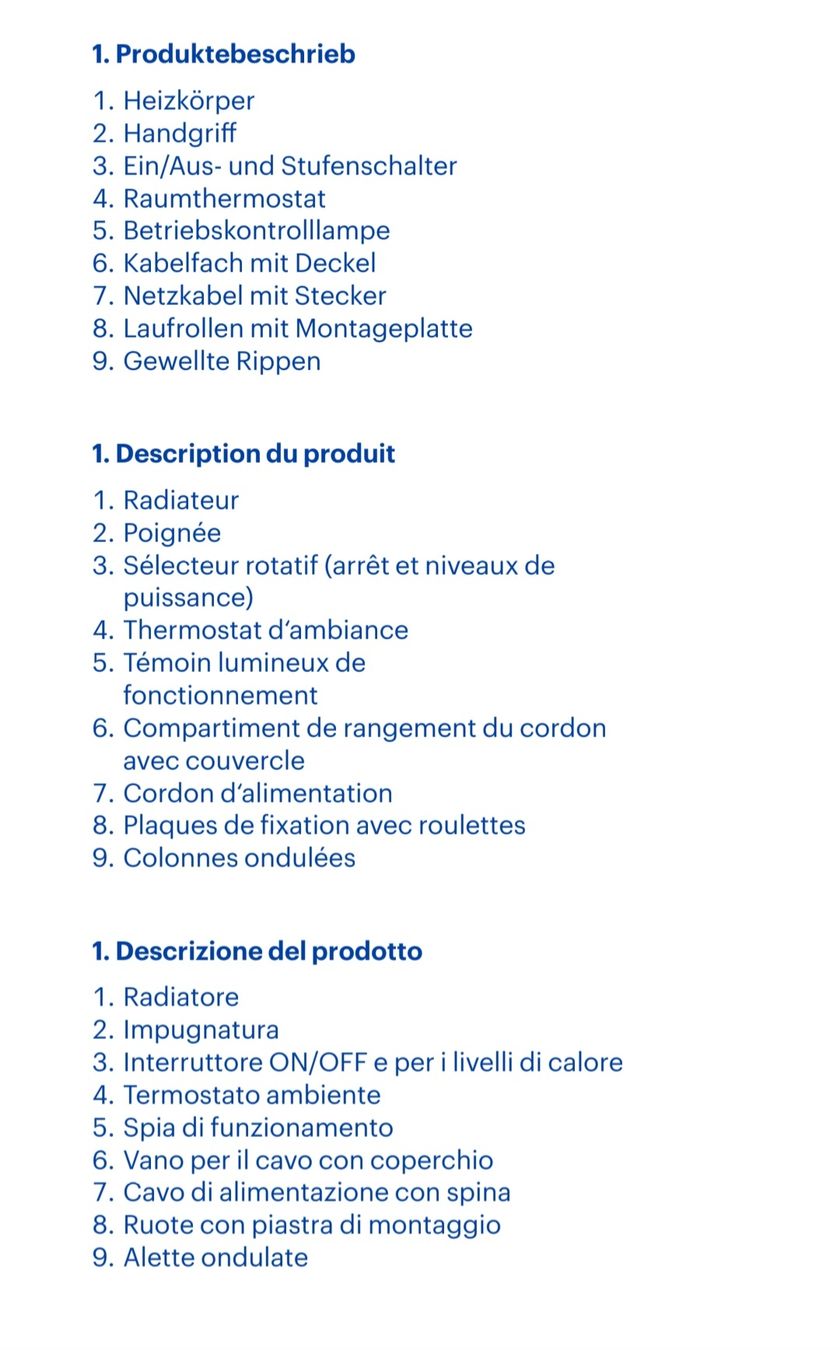 1. Produktebeschrieb

1. Heizkörper
2. Handgriff
3. Ein/Aus- und Stufenschalter
4. Raumthermostat
5. Betriebskontrolllampe
6. Kabelfach mit Deckel
7. Netzkabel mit Stecker
8. Laufrollen mit Montageplatte
9. Gewellte Rippen

1. Description du produit

1. Radiateur
2. Poignée
3. Sélecteur rotatif (arrêt et niveaux de puissance)
4. Thermostat d'ambiance
5. Témoin lumineux de fonctionnement
6. Compartiment de rangement du cordon avec couvercle
7. Cordon d'alimentation
8. Plaques de fixation avec roulettes
9. Colonnes ondulées

1. Descrizione del prodotto

1. Radiatore
2. Impugnatura
3. Interruttore ON/OFF e per i livelli di calore
4. Termostato ambiente
5. Spia di funzionamento
6. Vano per il cavo con coperchio
7. Cavo di alimentazione con spina
8. Ruote con piastra di montaggio
9. Alette ondulate